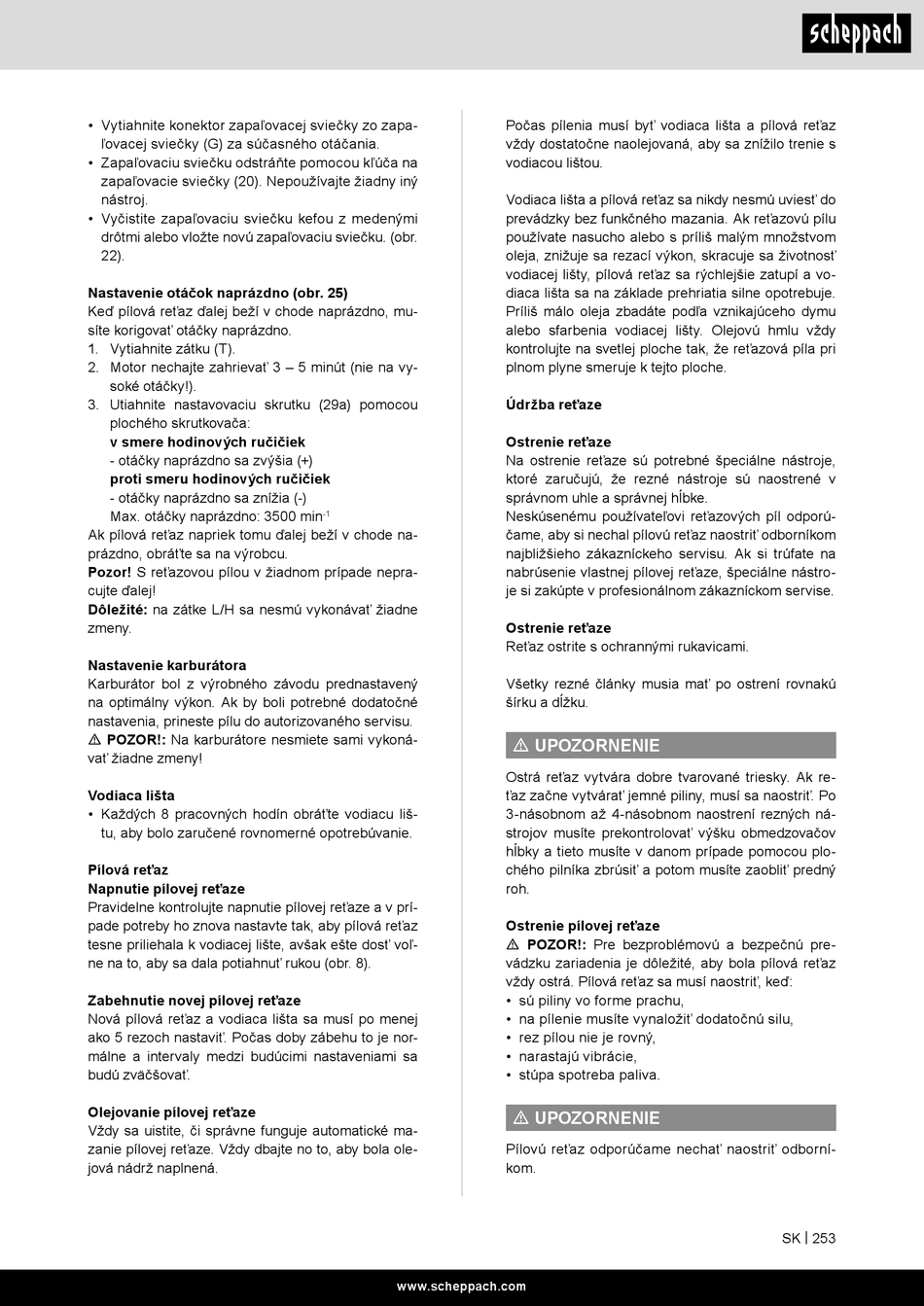 scheppach

• Vytiahnite konektor zapaľovacej sviečky zo zapaľovacej sviečky (G) za súčasného otáčania.
• Zapaľovaciu sviečku odstráňte pomocou kľúča na zapaľovacie sviečky (20). Nepoužívajte žiadny iný nástroj.
• Vyčistite zapaľovaciu sviečku kefou z medenými drôtmi alebo vložte novú zapaľovaciu sviečku. (obr. 22).

Nastavenie otáčok naprázdno (obr. 25)
Keď pílová reťaz ďalej beží v chode naprázdno, musíte korigovať otáčky naprázdno.
1. Vytiahnite zátku (T).
2. Motor nechajte zahrievať 3 – 5 minút (nie na vysoké otáčky!).
3. Utiahnite nastavovaciu skrutku (29a) pomocou plochého skrutkovača:
v smere hodinových ručičiek
- otáčky naprázdno sa zvýšia (+)
proti smeru hodinových ručičiek
- otáčky naprázdno sa znížia (-)
Max. otáčky naprázdno: 3500 min$^{-1}$
Ak pílová reťaz napriek tomu ďalej beží v chode naprázdno, obráťte sa na výrobcu.
Pozor! S reťazovou pílou v žiadnom prípade nepracujte ďalej!
Dôležité: na zátke L/H sa nesmú vykonávať žiadne zmeny.

Nastavenie karburátora
Karburátor bol z výrobného závodu prednastavený na optimálny výkon. Ak by boli potrebné dodatočné nastavenia, prineste pílu do autorizovaného servisu.
⚠ POZOR!: Na karburátore nesmiete sami vykonávať žiadne zmeny!

Vodiaca lišta
• Každých 8 pracovných hodín obráťte vodiacu lištu, aby bolo zaručené rovnomerné opotrebúvanie.

Pílová reťaz
Napnutie pílovej reťaze
Pravidelne kontrolujte napnutie pílovej reťaze a v prípade potreby ho znova nastavte tak, aby pílová reťaz tesne priliehala k vodiacej lište, avšak ešte dosť voľne na to, aby sa dala potiahnuť rukou (obr. 8).

Zabehnutie novej pílovej reťaze
Nová pílová reťaz a vodiaca lišta sa musí po menej ako 5 rezoch nastaviť. Počas doby zábehu to je normálne a intervaly medzi budúcimi nastaveniami sa budú zväčšovať.

Olejovanie pílovej reťaze
Vždy sa uistite, či správne funguje automatické mazanie pílovej reťaze. Vždy dbajte no to, aby bola olejová nádrž naplnená.

Počas pílenia musí byť vodiaca lišta a pílová reťaz vždy dostatočne naolejovaná, aby sa znížilo trenie s vodiacou lištou.

Vodiaca lišta a pílová reťaz sa nikdy nesmú uviesť do prevádzky bez funkčného mazania. Ak reťazovú pílu používate nasucho alebo s príliš malým množstvom oleja, znižuje sa rezací výkon, skracuje sa životnosť vodiacej lišty, pílová reťaz sa rýchlejšie zatupí a vodiaca lišta sa na základe prehriatia silne opotrebuje. Príliš málo oleja zbadáte podľa vznikajúceho dymu alebo sfarbenia vodiacej lišty. Olejovú hmlu vždy kontrolujte na svetlej ploche tak, že reťazová píla pri plnom plyne smeruje k tejto ploche.

Údržba reťaze

Ostrenie reťaze
Na ostrenie reťaze sú potrebné špeciálne nástroje, ktoré zaručujú, že rezné nástroje sú naostrené v správnom uhle a správnej hĺbke.
Neskúsenému používateľovi reťazových píl odporúčame, aby si nechal pílovú reťaz naostriť odborníkom najbližšieho zákazníckeho servisu. Ak si trúfate na nabrúsenie vlastnej pílovej reťaze, špeciálne nástroje si zakúpte v profesionálnom zákazníckom servise.

Ostrenie reťaze
Reťaz ostrite s ochrannými rukavicami.

Všetky rezné články musia mať po ostrení rovnakú šírku a dĺžku.

⚠ UPOZORNENIE
Ostrá reťaz vytvára dobre tvarované triesky. Ak reťaz začne vytvárať jemné piliny, musí sa naostriť. Po 3-násobnom až 4-násobnom naostrení rezných nástrojov musíte prekontrolovať výšku obmedzovačov hĺbky a tieto musíte v danom prípade pomocou plochého pilníka zbrúsiť a potom musíte zaobliť predný roh.

Ostrenie pílovej reťaze
⚠ POZOR!: Pre bezproblémovú a bezpečnú prevádzku zariadenia je dôležité, aby bola pílová reťaz vždy ostrá. Pílová reťaz sa musí naostriť, keď:
• sú piliny vo forme prachu,
• na pílenie musíte vynaložiť dodatočnú silu,
• rez pílou nie je rovný,
• narastajú vibrácie,
• stúpa spotreba paliva.

⚠ UPOZORNENIE
Pílovú reťaz odporúčame nechať naostriť odborníkom.

SK | 253

www.scheppach.com